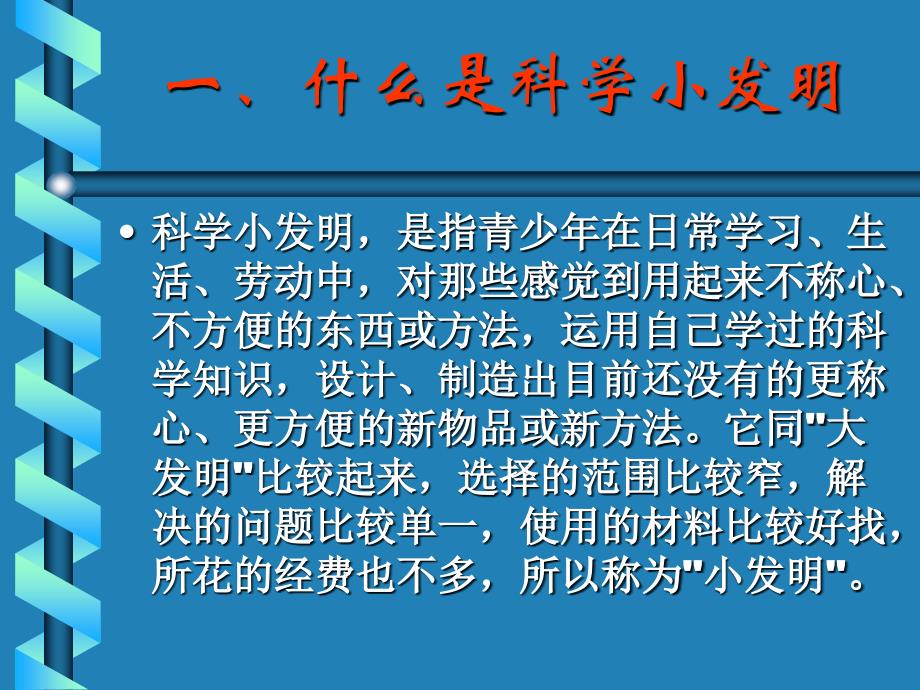 一、什么是科学小发明

• 科学小发明，是指青少年在日常学习、生活、劳动中，对那些感觉到用起来不称心、不方便的东西或方法，运用自己学过的科学知识，设计、制造出目前还没有的更称心、更方便的新物品或新方法。它同"大发明"比较起来，选择的范围比较窄，解决的问题比较单一，使用的材料比较好找，所花的经费也不多，所以称为"小发明"。